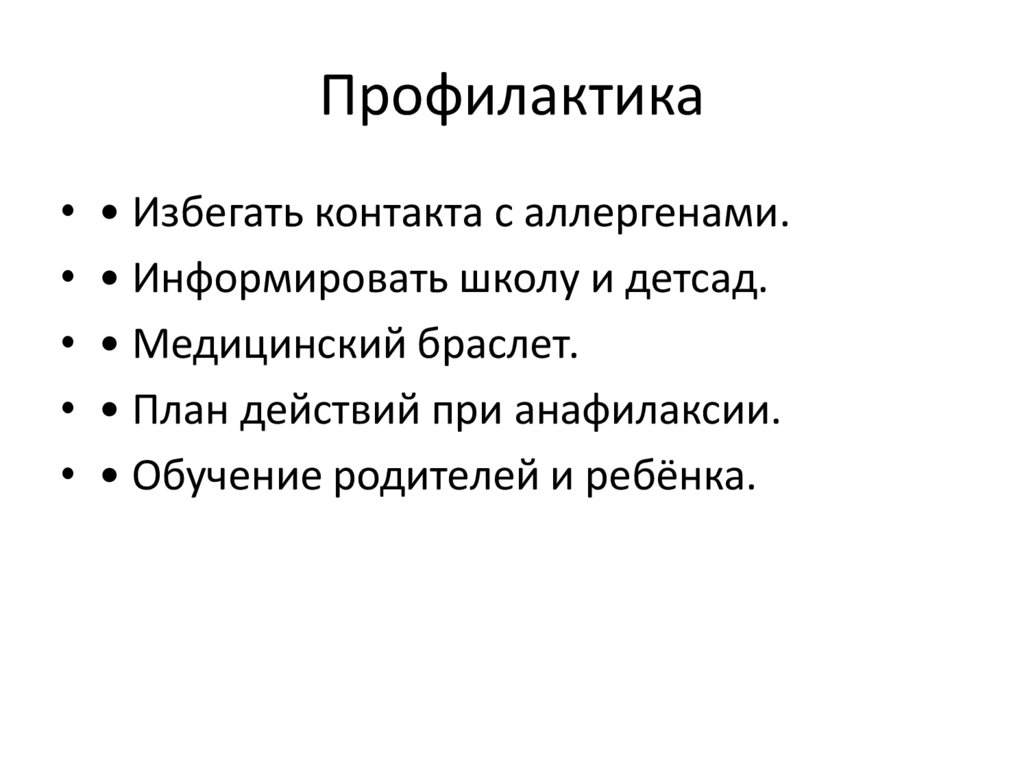 Профилактика

• • Избегать контакта с аллергенами.
• • Информировать школу и детсад.
• • Медицинский браслет.
• • План действий при анафилаксии.
• • Обучение родителей и ребёнка.